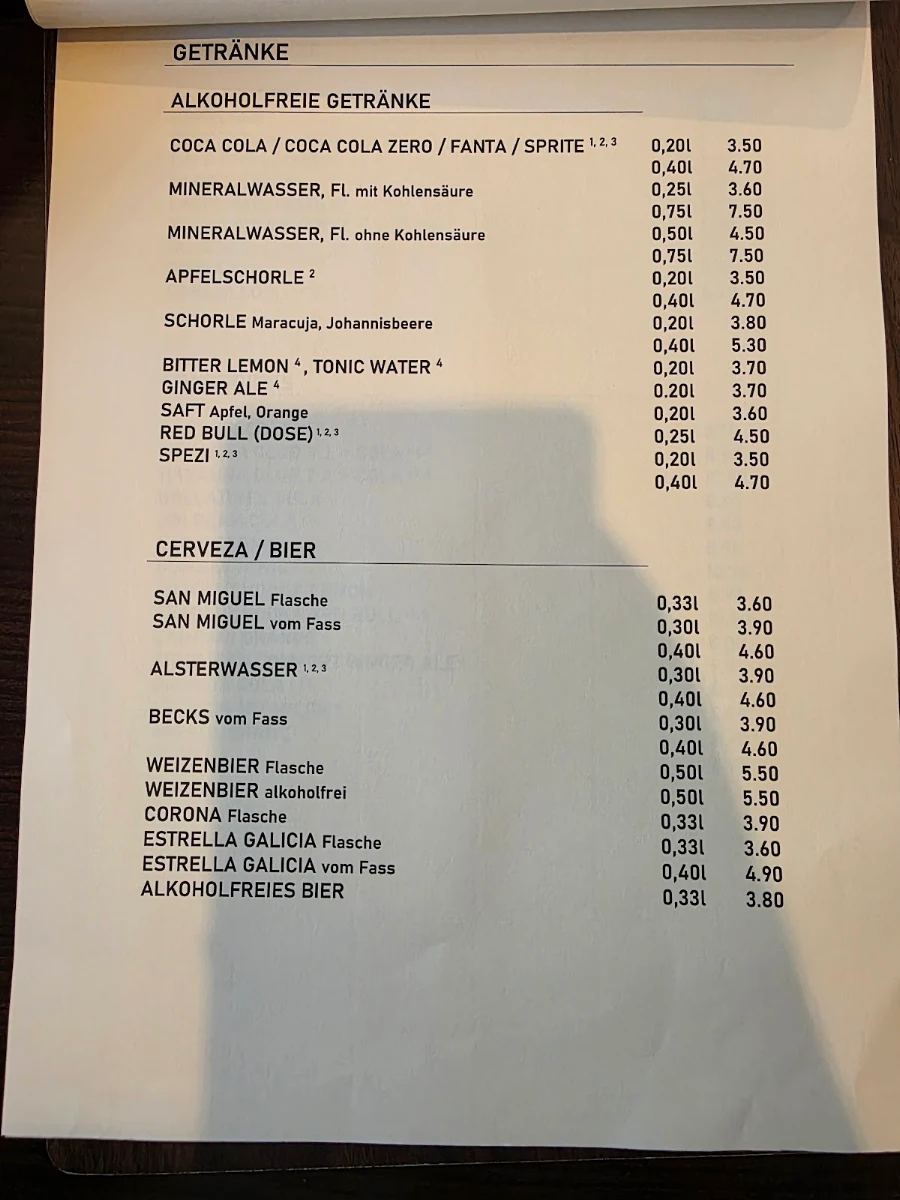 GETRÄNKE

ALKOHOLFREIE GETRÄNKE

| | | |
|---|---|---|
| COCA COLA / COCA COLA ZERO / FANTA / SPRITE $^{1, 2, 3}$ | 0,20l | 3.50 |
| | 0,40l | 4.70 |
| MINERALWASSER, Fl. mit Kohlensäure | 0,25l | 3.60 |
| | 0,75l | 7.50 |
| MINERALWASSER, Fl. ohne Kohlensäure | 0,50l | 4.50 |
| | 0,75l | 7.50 |
| APFELSCHORLE $^{2}$ | 0,20l | 3.50 |
| | 0,40l | 4.70 |
| SCHORLE Maracuja, Johannisbeere | 0,20l | 3.80 |
| | 0,40l | 5.30 |
| BITTER LEMON $^{4}$, TONIC WATER $^{4}$ | 0,20l | 3.70 |
| GINGER ALE $^{4}$ | 0.20l | 3.70 |
| SAFT Apfel, Orange | 0,20l | 3.60 |
| RED BULL (DOSE) $^{1, 2, 3}$ | 0,25l | 4.50 |
| SPEZI $^{1, 2, 3}$ | 0,20l | 3.50 |
| | 0,40l | 4.70 |

CERVEZA / BIER

| | | |
|---|---|---|
| SAN MIGUEL Flasche | 0,33l | 3.60 |
| SAN MIGUEL vom Fass | 0,30l | 3.90 |
| | 0,40l | 4.60 |
| ALSTERWASSER $^{1, 2, 3}$ | 0,30l | 3.90 |
| | 0,40l | 4.60 |
| BECKS vom Fass | 0,30l | 3.90 |
| | 0,40l | 4.60 |
| WEIZENBIER Flasche | 0,50l | 5.50 |
| WEIZENBIER alkoholfrei | 0,50l | 5.50 |
| CORONA Flasche | 0,33l | 3.90 |
| ESTRELLA GALICIA Flasche | 0,33l | 3.60 |
| ESTRELLA GALICIA vom Fass | 0,40l | 4.90 |
| ALKOHOLFREIES BIER | 0,33l | 3.80 |